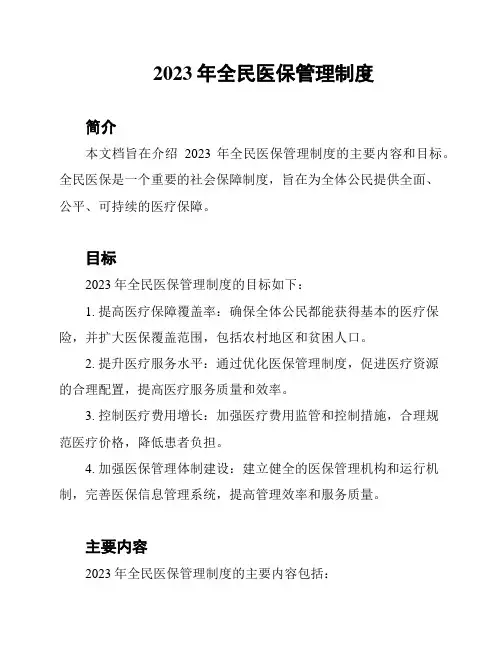 2023 年全民医保管理制度

简介

本文档旨在介绍 2023 年全民医保管理制度的主要内容和目标。全民医保是一个重要的社会保障制度，旨在为全体公民提供全面、公平、可持续的医疗保障。

目标

2023 年全民医保管理制度的目标如下：

1. 提高医疗保障覆盖率：确保全体公民都能获得基本的医疗保险，并扩大医保覆盖范围，包括农村地区和贫困人口。

2. 提升医疗服务水平：通过优化医保管理制度，促进医疗资源的合理配置，提高医疗服务质量和效率。

3. 控制医疗费用增长：加强医疗费用监管和控制措施，合理规范医疗价格，降低患者负担。

4. 加强医保管理体制建设：建立健全的医保管理机构和运行机制，完善医保信息管理系统，提高管理效率和服务质量。

主要内容

2023 年全民医保管理制度的主要内容包括：